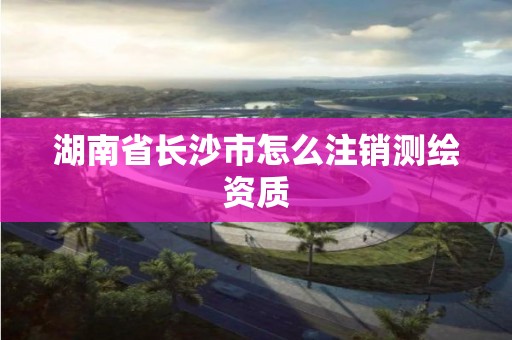 湖南省长沙市怎么注销测绘资质